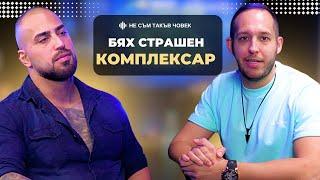 НЕ СЪМ ТАКЪВ ЧОВЕК

БЯХ СТРАШЕН КОМПЛЕКСАР